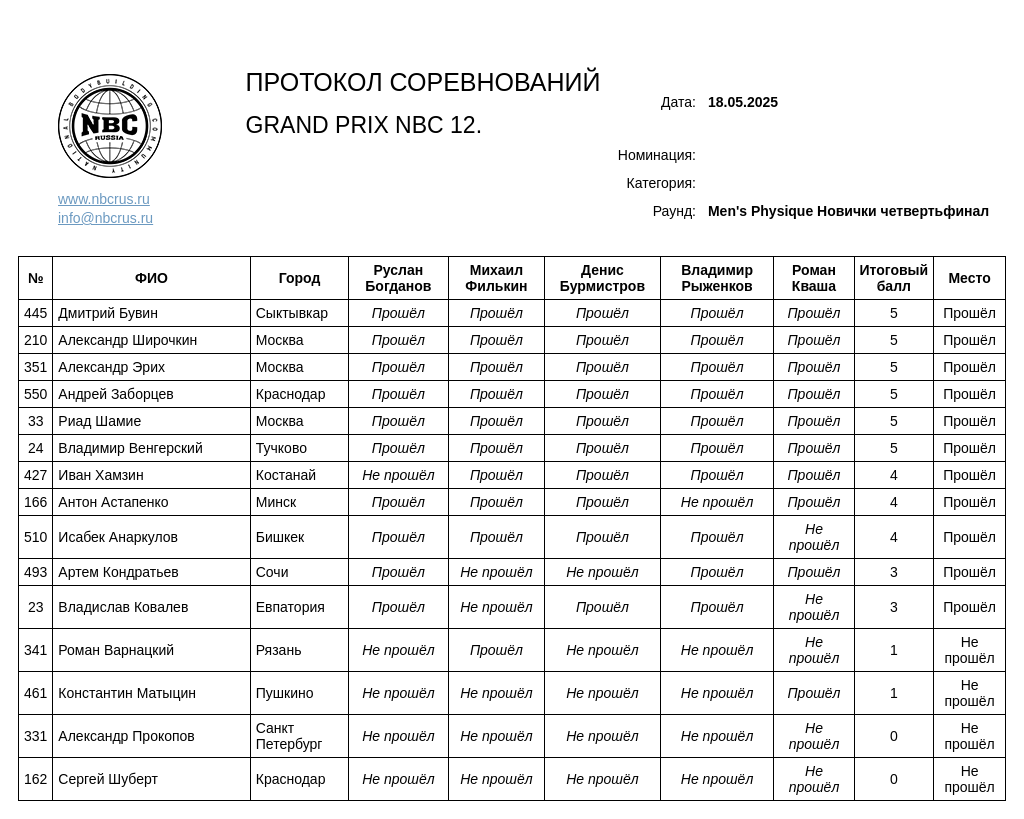 NATIONAL BODYBUILDING COMMUNITY
NBC
RUSSIA

www.nbcrus.ru
info@nbcrus.ru

ПРОТОКОЛ СОРЕВНОВАНИЙ

GRAND PRIX NBC 12.

Дата: 18.05.2025

Номинация:

Категория:

Раунд: Men's Physique Новички четвертьфинал

| № | ФИО | Город | Руслан Богданов | Михаил Филькин | Денис Бурмистров | Владимир Рыженков | Роман Кваша | Итоговый балл | Место |
|---|---|---|---|---|---|---|---|---|---|
| 445 | Дмитрий Бувин | Сыктывкар | Прошёл | Прошёл | Прошёл | Прошёл | Прошёл | 5 | Прошёл |
| 210 | Александр Широчкин | Москва | Прошёл | Прошёл | Прошёл | Прошёл | Прошёл | 5 | Прошёл |
| 351 | Александр Эрих | Москва | Прошёл | Прошёл | Прошёл | Прошёл | Прошёл | 5 | Прошёл |
| 550 | Андрей Заборцев | Краснодар | Прошёл | Прошёл | Прошёл | Прошёл | Прошёл | 5 | Прошёл |
| 33 | Риад Шамие | Москва | Прошёл | Прошёл | Прошёл | Прошёл | Прошёл | 5 | Прошёл |
| 24 | Владимир Венгерский | Тучково | Прошёл | Прошёл | Прошёл | Прошёл | Прошёл | 5 | Прошёл |
| 427 | Иван Хамзин | Костанай | Не прошёл | Прошёл | Прошёл | Прошёл | Прошёл | 4 | Прошёл |
| 166 | Антон Астапенко | Минск | Прошёл | Прошёл | Прошёл | Не прошёл | Прошёл | 4 | Прошёл |
| 510 | Исабек Анаркулов | Бишкек | Прошёл | Прошёл | Прошёл | Прошёл | Не прошёл | 4 | Прошёл |
| 493 | Артем Кондратьев | Сочи | Прошёл | Не прошёл | Не прошёл | Прошёл | Прошёл | 3 | Прошёл |
| 23 | Владислав Ковалев | Евпатория | Прошёл | Не прошёл | Прошёл | Прошёл | Не прошёл | 3 | Прошёл |
| 341 | Роман Варнацкий | Рязань | Не прошёл | Прошёл | Не прошёл | Не прошёл | Не прошёл | 1 | Не прошёл |
| 461 | Константин Матыцин | Пушкино | Не прошёл | Не прошёл | Не прошёл | Не прошёл | Прошёл | 1 | Не прошёл |
| 331 | Александр Прокопов | Санкт Петербург | Не прошёл | Не прошёл | Не прошёл | Не прошёл | Не прошёл | 0 | Не прошёл |
| 162 | Сергей Шуберт | Краснодар | Не прошёл | Не прошёл | Не прошёл | Не прошёл | Не прошёл | 0 | Не прошёл |